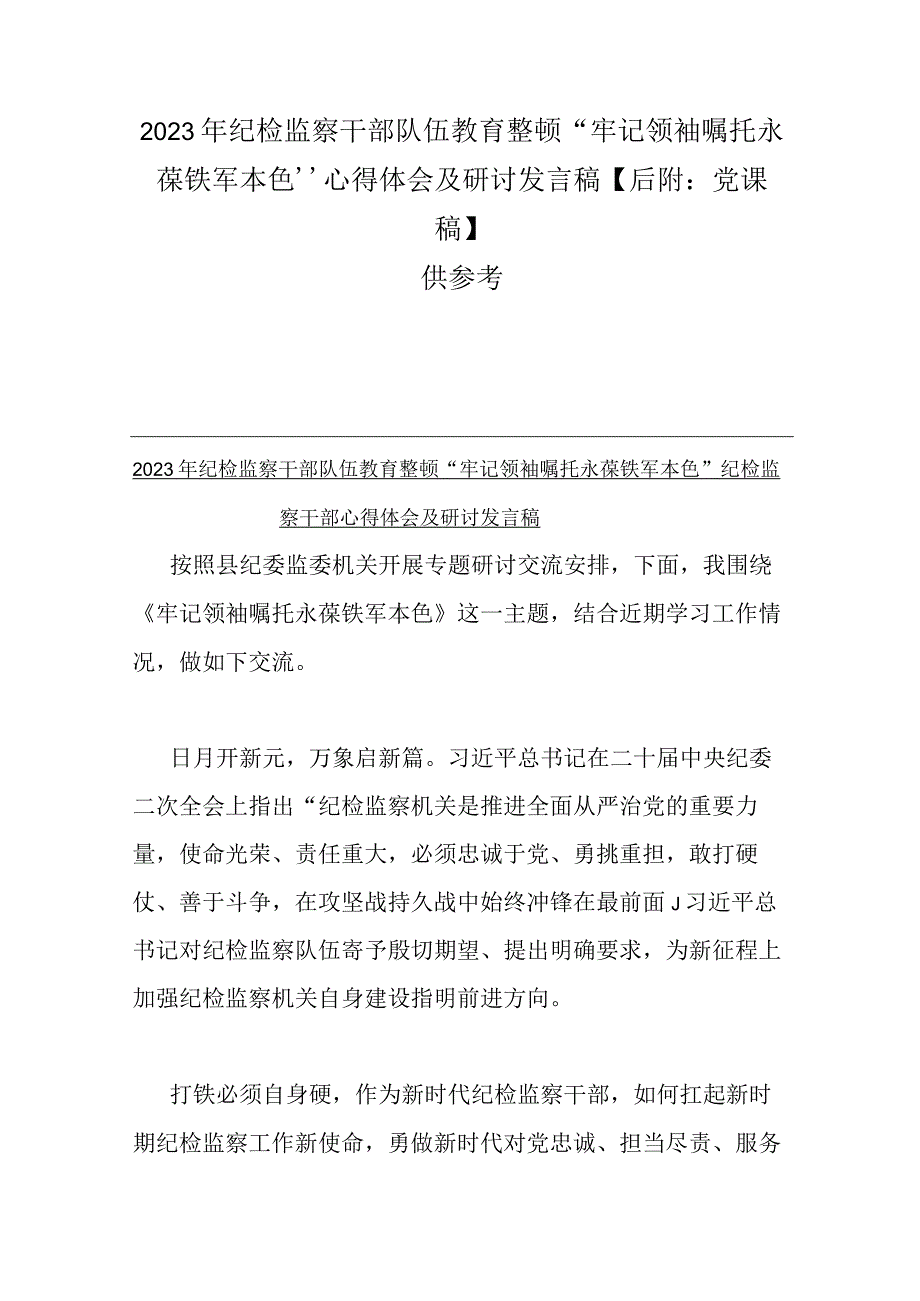 2023年纪检监察干部队伍教育整顿“牢记领袖嘱托永葆铁军本色’’心得体会及研讨发言稿【后附：党课稿】
供参考

2023年纪检监察干部队伍教育整顿“牢记领袖嘱托永葆铁军本色”纪检监察干部心得体会及研讨发言稿

按照县纪委监委机关开展专题研讨交流安排，下面，我围绕《牢记领袖嘱托永葆铁军本色》这一主题，结合近期学习工作情况，做如下交流。

日月开新元，万象启新篇。习近平总书记在二十届中央纪委二次全会上指出“纪检监察机关是推进全面从严治党的重要力量，使命光荣、责任重大，必须忠诚于党、勇挑重担，敢打硬仗、善于斗争，在攻坚战持久战中始终冲锋在最前面J习近平总书记对纪检监察队伍寄予殷切期望、提出明确要求，为新征程上加强纪检监察机关自身建设指明前进方向。

打铁必须自身硬，作为新时代纪检监察干部，如何扛起新时期纪检监察工作新使命，勇做新时代对党忠诚、担当尽责、服务